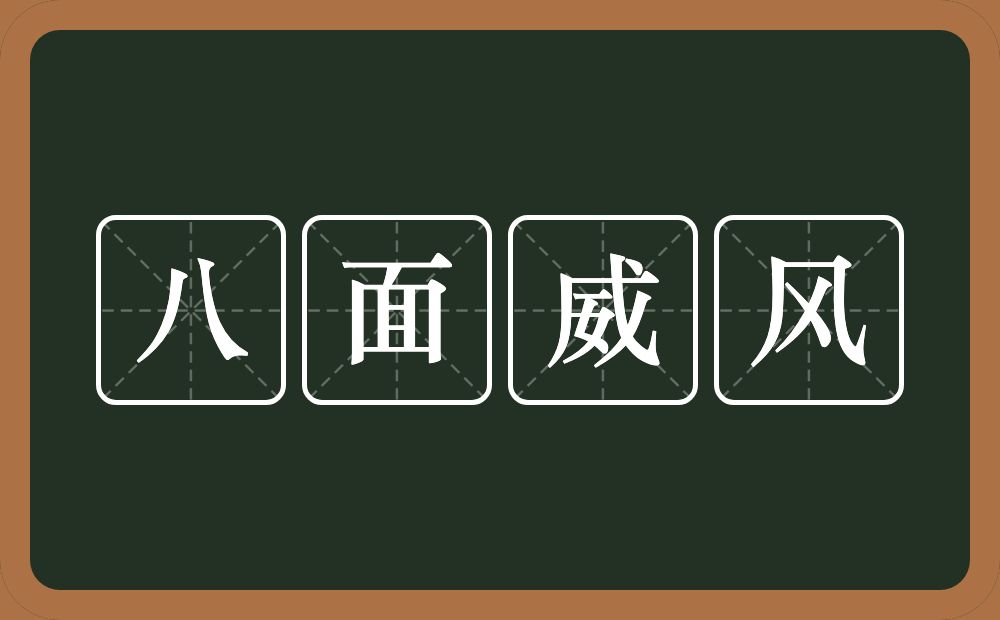 八面威风